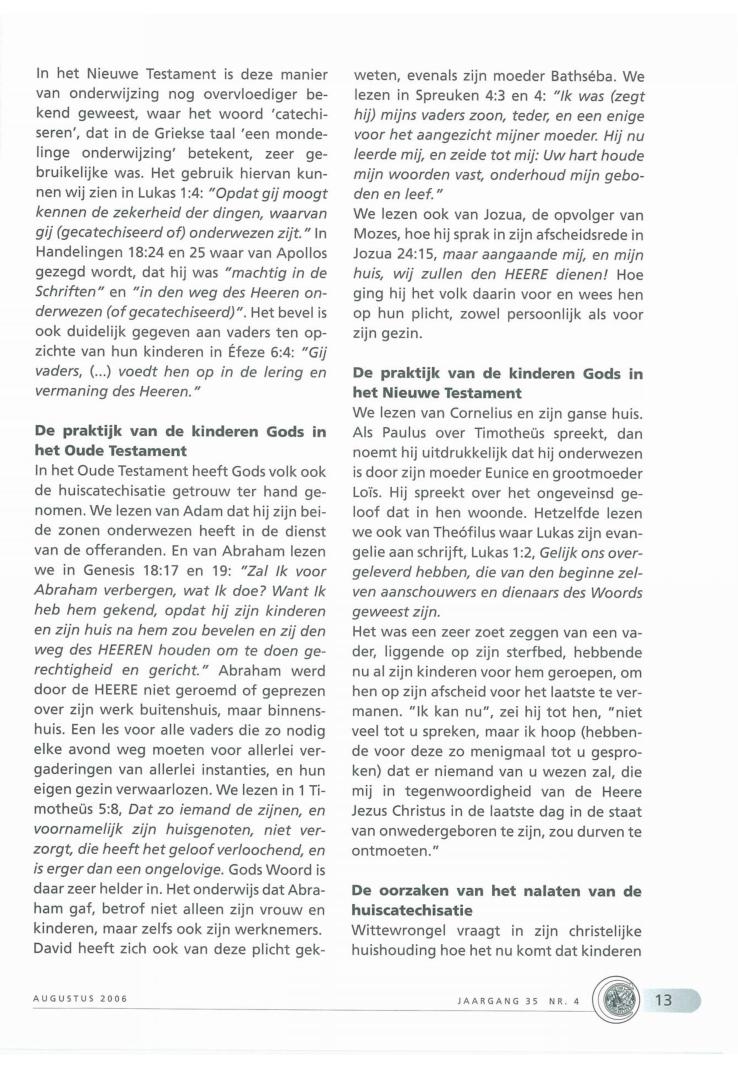 In het Nieuwe Testament is deze manier van onderwijzing nog overvloediger bekend geweest, waar het woord 'catechiseren', dat in de Griekse taal 'een mondelinge onderwijzing' betekent, zeer gebruikelijke was. Het gebruik hiervan kunnen wij zien in Lukas 1:4: "Opdat gij moogt kennen de zekerheid der dingen, waarvan gij (gecatechiseerd of) onderwezen zijt." In Handelingen 18:24 en 25 waar van Apollos gezegd wordt, dat hij was "machtig in de Schriften" en "in den weg des Heeren onderwezen (of gecatechiseerd)". Het bevel is ook duidelijk gegeven aan vaders ten opzichte van hun kinderen in Éfeze 6:4: "Gij vaders, (...) voedt hen op in de lering en vermaning des Heeren."

De praktijk van de kinderen Gods in het Oude Testament
In het Oude Testament heeft Gods volk ook de huiscatechisatie getrouw ter hand genomen. We lezen van Adam dat hij zijn beide zonen onderwezen heeft in de dienst van de offeranden. En van Abraham lezen we in Genesis 18:17 en 19: "Zal Ik voor Abraham verbergen, wat Ik doe? Want Ik heb hem gekend, opdat hij zijn kinderen en zijn huis na hem zou bevelen en zij den weg des HEEREN houden om te doen gerechtigheid en gericht." Abraham werd door de HEERE niet geroemd of geprezen over zijn werk buitenshuis, maar binnenshuis. Een les voor alle vaders die zo nodig elke avond weg moeten voor allerlei vergaderingen van allerlei instanties, en hun eigen gezin verwaarlozen. We lezen in 1 Timotheüs 5:8, Dat zo iemand de zijnen, en voornamelijk zijn huisgenoten, niet verzorgt, die heeft het geloof verloochend, en is erger dan een ongelovige. Gods Woord is daar zeer helder in. Het onderwijs dat Abraham gaf, betrof niet alleen zijn vrouw en kinderen, maar zelfs ook zijn werknemers. David heeft zich ook van deze plicht gekweten, evenals zijn moeder Bathséba. We lezen in Spreuken 4:3 en 4: "Ik was (zegt hij) mijns vaders zoon, teder, en een enige voor het aangezicht mijner moeder. Hij nu leerde mij, en zeide tot mij: Uw hart houde mijn woorden vast, onderhoud mijn geboden en leef."
We lezen ook van Jozua, de opvolger van Mozes, hoe hij sprak in zijn afscheidsrede in Jozua 24:15, maar aangaande mij, en mijn huis, wij zullen den HEERE dienen! Hoe ging hij het volk daarin voor en wees hen op hun plicht, zowel persoonlijk als voor zijn gezin.

De praktijk van de kinderen Gods in het Nieuwe Testament
We lezen van Cornelius en zijn ganse huis. Als Paulus over Timotheüs spreekt, dan noemt hij uitdrukkelijk dat hij onderwezen is door zijn moeder Eunice en grootmoeder Loïs. Hij spreekt over het ongeveinsd geloof dat in hen woonde. Hetzelfde lezen we ook van Theófilus waar Lukas zijn evangelie aan schrijft, Lukas 1:2, Gelijk ons overgeleverd hebben, die van den beginne zelven aanschouwers en dienaars des Woords geweest zijn.
Het was een zeer zoet zeggen van een vader, liggende op zijn sterfbed, hebbende nu al zijn kinderen voor hem geroepen, om hen op zijn afscheid voor het laatste te vermanen. "Ik kan nu", zei hij tot hen, "niet veel tot u spreken, maar ik hoop (hebbende voor deze zo menigmaal tot u gesproken) dat er niemand van u wezen zal, die mij in tegenwoordigheid van de Heere Jezus Christus in de laatste dag in de staat van onwedergeboren te zijn, zou durven te ontmoeten."

De oorzaken van het nalaten van de huiscatechisatie
Wittewrongel vraagt in zijn christelijke huishouding hoe het nu komt dat kinderen

AUGUSTUS 2006

JAARGANG 35 NR. 4

13